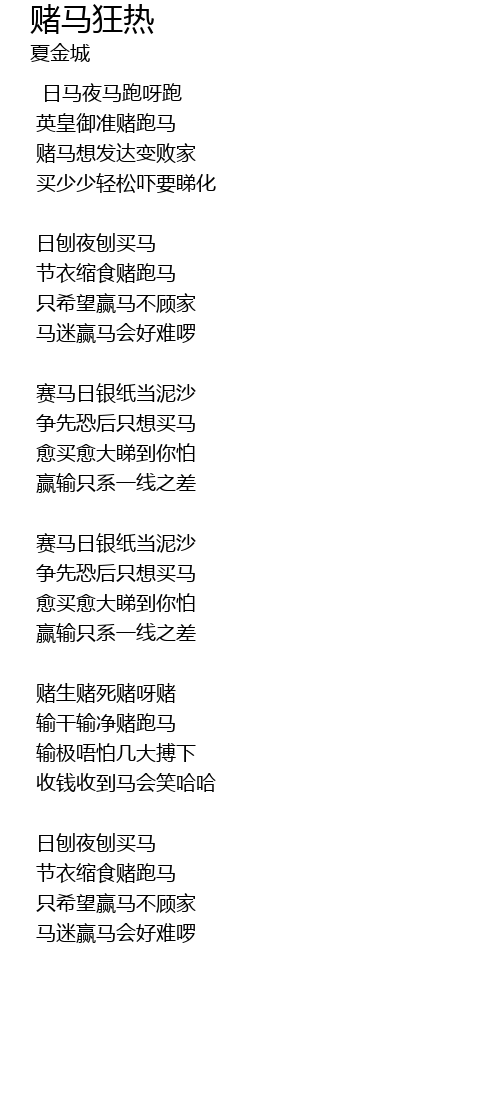 赌马狂热
夏金城

日马夜马跑呀跑
英皇御准赌跑马
赌马想发达变败家
买少少轻松吓要睇化

日刨夜刨买马
节衣缩食赌跑马
只希望赢马不顾家
马迷赢马会好难啰

赛马日银纸当泥沙
争先恐后只想买马
愈买愈大睇到你怕
赢输只系一线之差

赛马日银纸当泥沙
争先恐后只想买马
愈买愈大睇到你怕
赢输只系一线之差

赌生赌死赌呀赌
输干输净赌跑马
输极唔怕几大搏下
收钱收到马会笑哈哈

日刨夜刨买马
节衣缩食赌跑马
只希望赢马不顾家
马迷赢马会好难啰